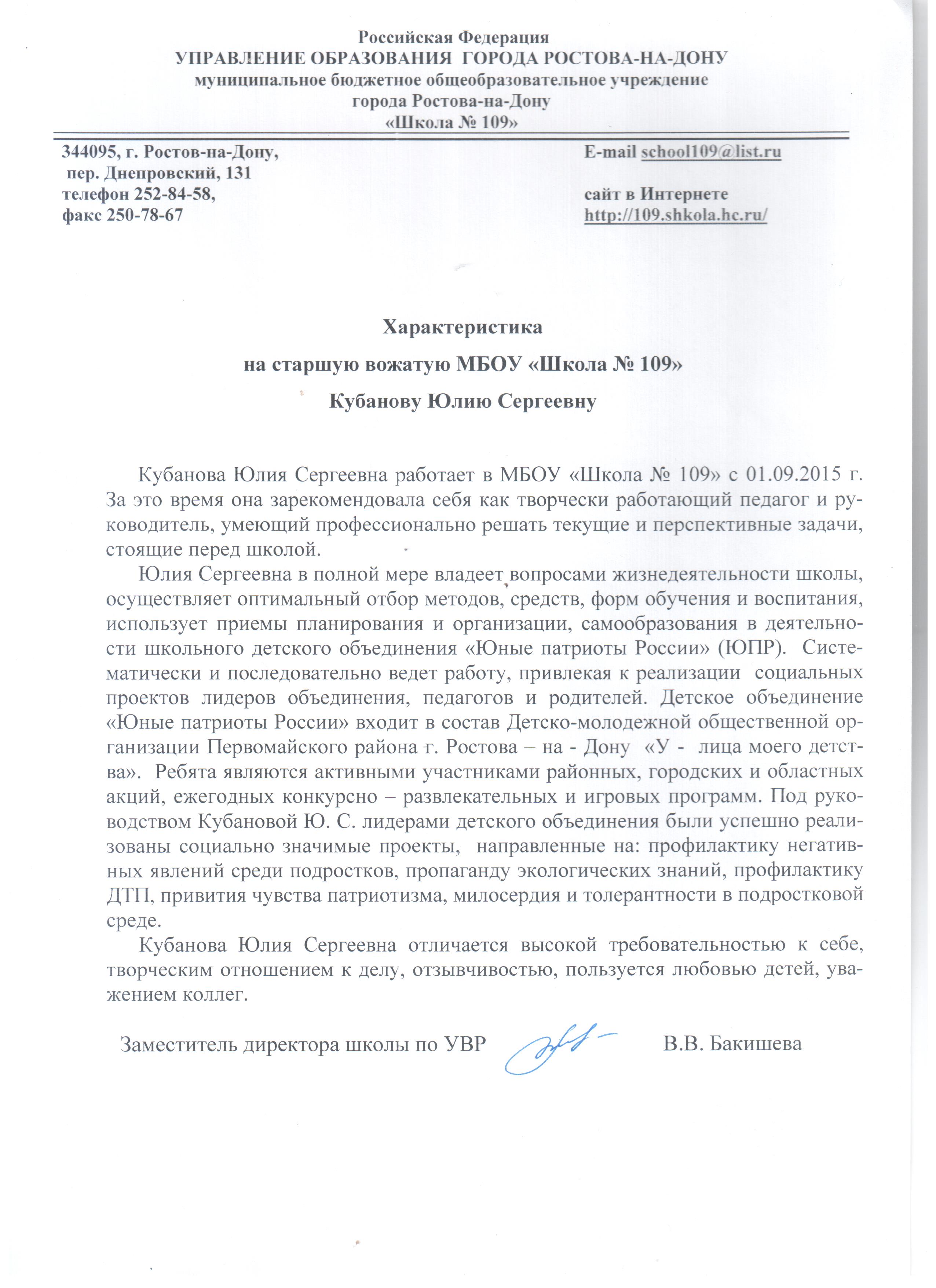 Российская Федерация
УПРАВЛЕНИЕ ОБРАЗОВАНИЯ ГОРОДА РОСТОВА-НА-ДОНУ
муниципальное бюджетное общеобразовательное учреждение
города Ростова-на-Дону
«Школа № 109»

344095, г. Ростов-на-Дону,
пер. Днепровский, 131
телефон 252-84-58,
факс 250-78-67

E-mail school109@list.ru

сайт в Интернете
http://109.shkola.hc.ru/

Характеристика
на старшую вожатую МБОУ «Школа № 109»
Кубанову Юлию Сергеевну

Кубанова Юлия Сергеевна работает в МБОУ «Школа № 109» с 01.09.2015 г. За это время она зарекомендовала себя как творчески работающий педагог и руководитель, умеющий профессионально решать текущие и перспективные задачи, стоящие перед школой.

Юлия Сергеевна в полной мере владеет вопросами жизнедеятельности школы, осуществляет оптимальный отбор методов, средств, форм обучения и воспитания, использует приемы планирования и организации, самообразования в деятельности школьного детского объединения «Юные патриоты России» (ЮПР). Систематически и последовательно ведет работу, привлекая к реализации социальных проектов лидеров объединения, педагогов и родителей. Детское объединение «Юные патриоты России» входит в состав Детско-молодежной общественной организации Первомайского района г. Ростова – на - Дону «У - лица моего детства». Ребята являются активными участниками районных, городских и областных акций, ежегодных конкурсно – развлекательных и игровых программ. Под руководством Кубановой Ю. С. лидерами детского объединения были успешно реализованы социально значимые проекты, направленные на: профилактику негативных явлений среди подростков, пропаганду экологических знаний, профилактику ДТП, привития чувства патриотизма, милосердия и толерантности в подростковой среде.

Кубанова Юлия Сергеевна отличается высокой требовательностью к себе, творческим отношением к делу, отзывчивостью, пользуется любовью детей, уважением коллег.

Заместитель директора школы по УВР В.В. Бакишева